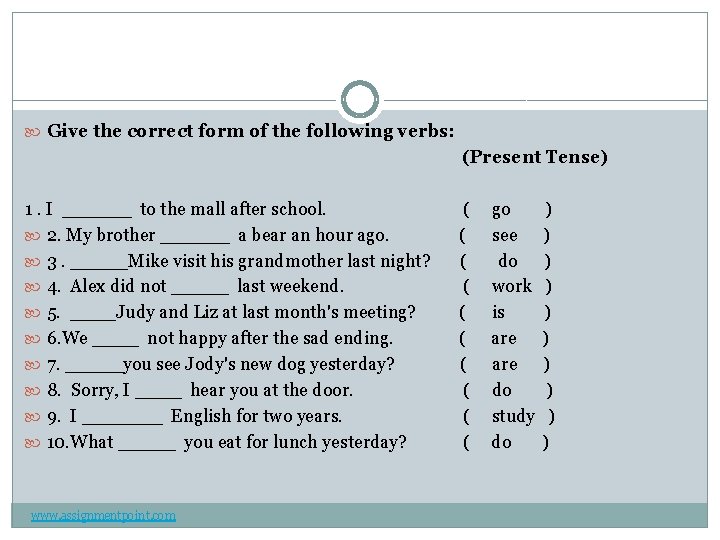 Give the correct form of the following verbs:

(Present Tense)

1 . I _______ to the mall after school. ( go )

2. My brother _______ a bear an hour ago. ( see )

3 . ______Mike visit his grandmother last night? ( do )

4. Alex did not ______ last weekend. ( work )

5. _____Judy and Liz at last month's meeting? ( is )

6.We _____ not happy after the sad ending. ( are )

7. ______you see Jody's new dog yesterday? ( are )

8. Sorry, I _____ hear you at the door. ( do )

9. I ________ English for two years. ( study )

10.What ______ you eat for lunch yesterday? ( do )

www.assignmentpoint.com